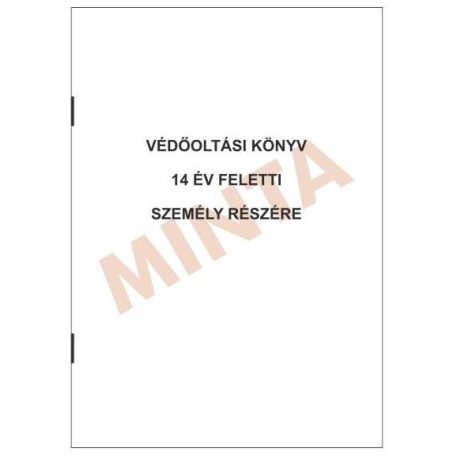 VÉDŐOLTÁSI KÖNYV

14 ÉV FELETTI

SZEMÉLY RÉSZÉRE

MINTA